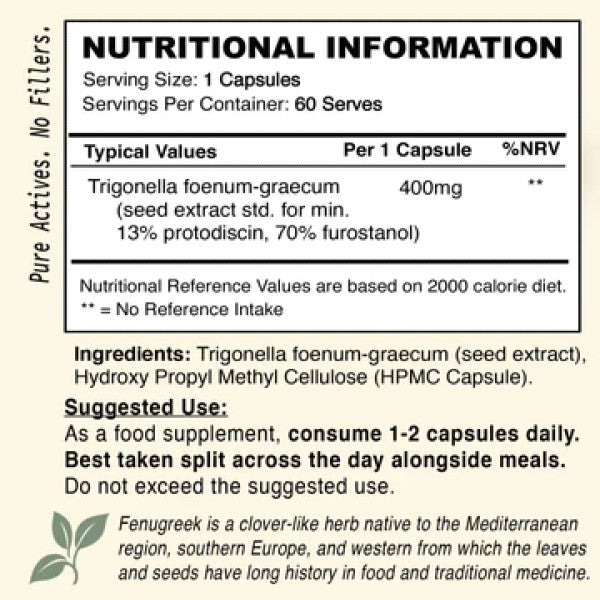 Pure Actives. No Fillers.

NUTRITIONAL INFORMATION

Serving Size: 1 Capsules
Servings Per Container: 60 Serves

| Typical Values | Per 1 Capsule | %NRV |
|---|---|---|
| Trigonella foenum-graecum (seed extract std. for min. 13% protodiscin, 70% furostanol) | 400mg | ** |

Nutritional Reference Values are based on 2000 calorie diet.
** = No Reference Intake

Ingredients: Trigonella foenum-graecum (seed extract), Hydroxy Propyl Methyl Cellulose (HPMC Capsule).

Suggested Use:
As a food supplement, consume 1-2 capsules daily. Best taken split across the day alongside meals. Do not exceed the suggested use.

Fenugreek is a clover-like herb native to the Mediterranean region, southern Europe, and western from which the leaves and seeds have long history in food and traditional medicine.